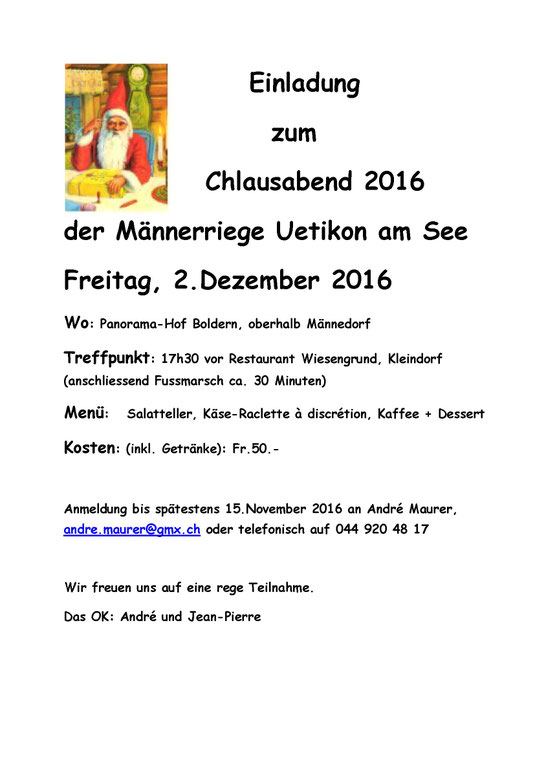 Einladung

zum

Chlausabend 2016

der Männerriege Uetikon am See

Freitag, 2.Dezember 2016

Wo: Panorama-Hof Boldern, oberhalb Männedorf

Treffpunkt: 17h30 vor Restaurant Wiesengrund, Kleindorf (anschliessend Fussmarsch ca. 30 Minuten)

Menü: Salatteller, Käse-Raclette à discrétion, Kaffee + Dessert

Kosten: (inkl. Getränke): Fr.50.-

Anmeldung bis spätestens 15.November 2016 an André Maurer, andre.maurer@gmx.ch oder telefonisch auf 044 920 48 17

Wir freuen uns auf eine rege Teilnahme.

Das OK: André und Jean-Pierre